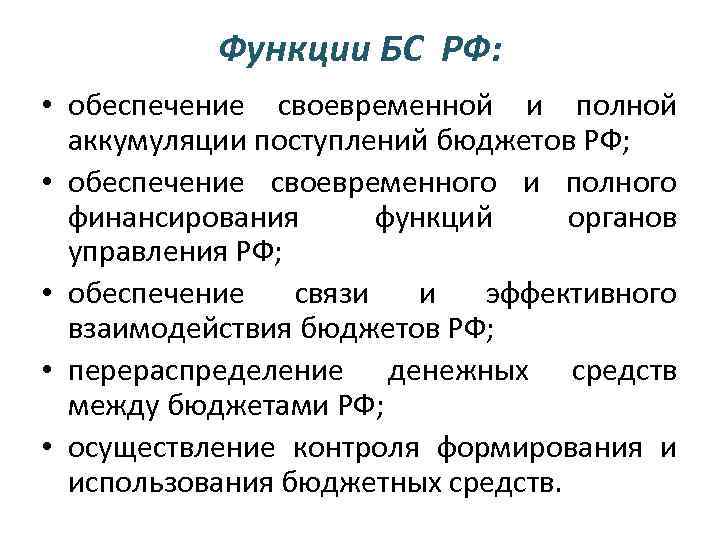 Функции БС РФ:

• обеспечение своевременной и полной аккумуляции поступлений бюджетов РФ;
• обеспечение своевременного и полного финансирования функций органов управления РФ;
• обеспечение связи и эффективного взаимодействия бюджетов РФ;
• перераспределение денежных средств между бюджетами РФ;
• осуществление контроля формирования и использования бюджетных средств.